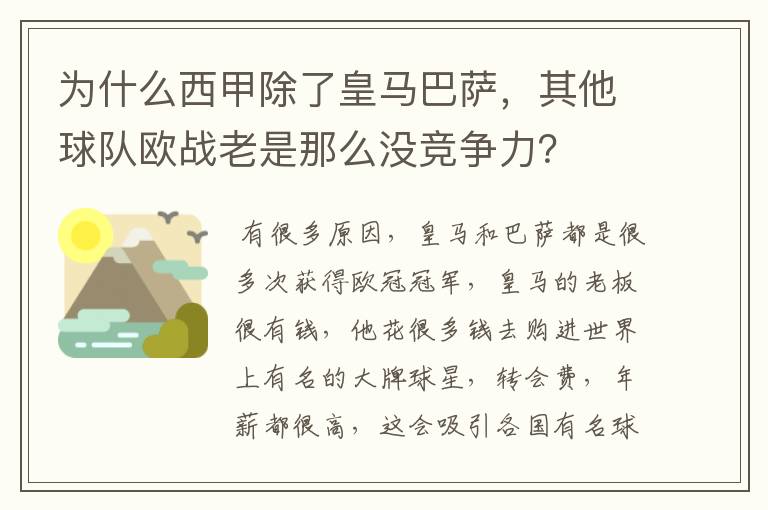 为什么西甲除了皇马巴萨，其他球队欧战老是那么没竞争力？

有很多原因，皇马和巴萨都是很多次获得欧冠冠军，皇马的老板很有钱，他花很多钱去购进世界上有名的大牌球星，转会费，年薪都很高，这会吸引各国有名球